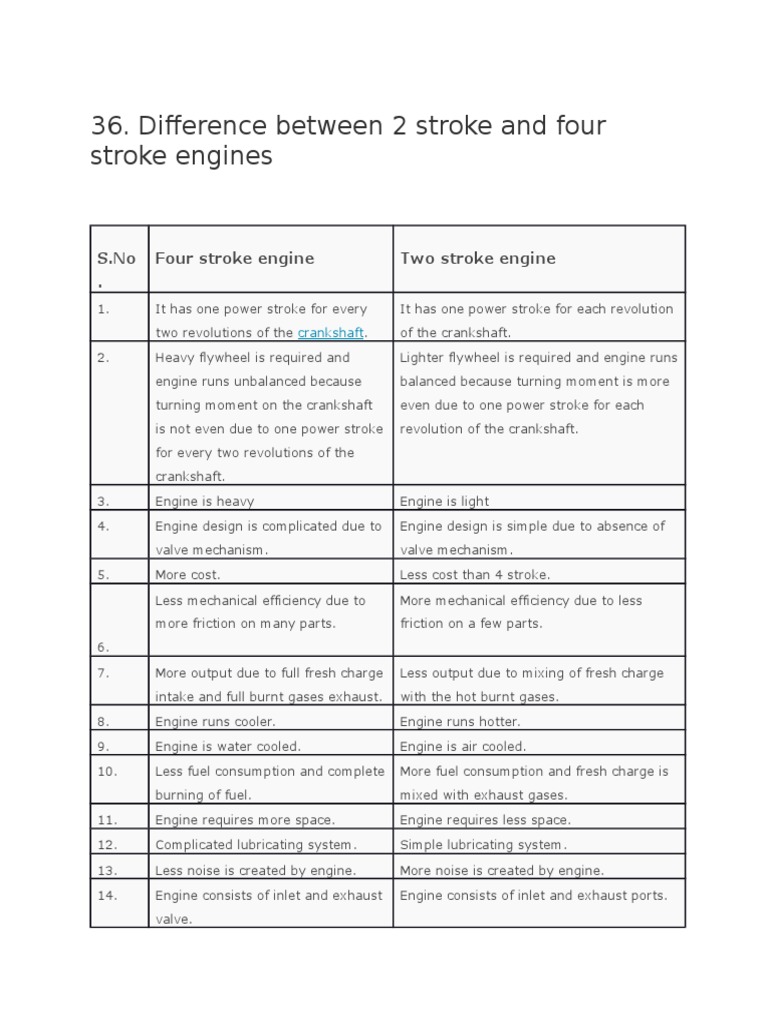 36. Difference between 2 stroke and four stroke engines

| S.No. | Four stroke engine | Two stroke engine |
|---|---|---|
| 1. | It has one power stroke for every two revolutions of the crankshaft. | It has one power stroke for each revolution of the crankshaft. |
| 2. | Heavy flywheel is required and engine runs unbalanced because turning moment on the crankshaft is not even due to one power stroke for every two revolutions of the crankshaft. | Lighter flywheel is required and engine runs balanced because turning moment is more even due to one power stroke for each revolution of the crankshaft. |
| 3. | Engine is heavy | Engine is light |
| 4. | Engine design is complicated due to valve mechanism. | Engine design is simple due to absence of valve mechanism. |
| 5. | More cost. | Less cost than 4 stroke. |
| 6. | Less mechanical efficiency due to more friction on many parts. | More mechanical efficiency due to less friction on a few parts. |
| 7. | More output due to full fresh charge intake and full burnt gases exhaust. | Less output due to mixing of fresh charge with the hot burnt gases. |
| 8. | Engine runs cooler. | Engine runs hotter. |
| 9. | Engine is water cooled. | Engine is air cooled. |
| 10. | Less fuel consumption and complete burning of fuel. | More fuel consumption and fresh charge is mixed with exhaust gases. |
| 11. | Engine requires more space. | Engine requires less space. |
| 12. | Complicated lubricating system. | Simple lubricating system. |
| 13. | Less noise is created by engine. | More noise is created by engine. |
| 14. | Engine consists of inlet and exhaust valve. | Engine consists of inlet and exhaust ports. |